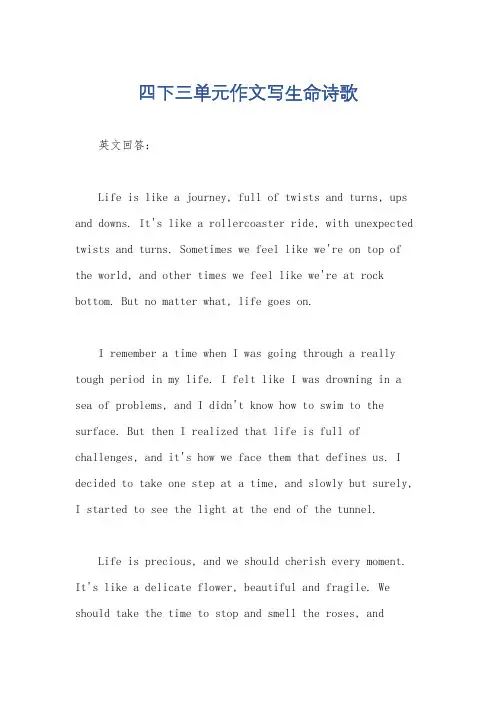 四下三单元作文写生命诗歌

英文回答:

Life is like a journey, full of twists and turns, ups and downs. It's like a rollercoaster ride, with unexpected twists and turns. Sometimes we feel like we're on top of the world, and other times we feel like we're at rock bottom. But no matter what, life goes on.

I remember a time when I was going through a really tough period in my life. I felt like I was drowning in a sea of problems, and I didn't know how to swim to the surface. But then I realized that life is full of challenges, and it's how we face them that defines us. I decided to take one step at a time, and slowly but surely, I started to see the light at the end of the tunnel.

Life is precious, and we should cherish every moment. It's like a delicate flower, beautiful and fragile. We should take the time to stop and smell the roses, and